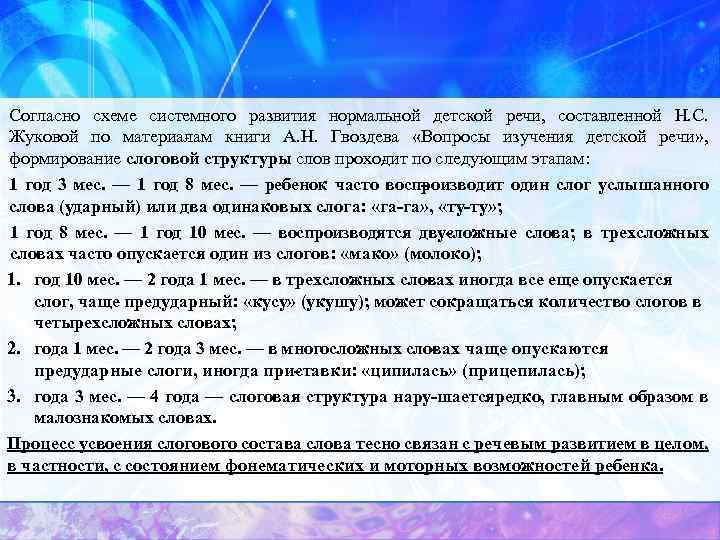 Согласно схеме системного развития нормальной детской речи, составленной Н.С. Жуковой по материалам книги А.Н. Гвоздева «Вопросы изучения детской речи», формирование слоговой структуры слов проходит по следующим этапам:

1 год 3 мес. — 1 год 8 мес. — ребенок часто воспроизводит один слог услышанного слова (ударный) или два одинаковых слога: «га-га», «ту-ту»;

1 год 8 мес. — 1 год 10 мес. — воспроизводятся двусложные слова; в трехсложных словах часто опускается один из слогов: «мако» (молоко);

1. год 10 мес. — 2 года 1 мес. — в трехсложных словах иногда все еще опускается слог, чаще предударный: «кусу» (укушу); может сокращаться количество слогов в четырехсложных словах;

2. года 1 мес. — 2 года 3 мес. — в многосложных словах чаще опускаются предударные слоги, иногда приставки: «ципилась» (прицепилась);

3. года 3 мес. — 4 года — слоговая структура нару-шаетсяредко, главным образом в малознакомых словах.

Процесс усвоения слогового состава слова тесно связан с речевым развитием в целом, в частности, с состоянием фонематических и моторных возможностей ребенка.